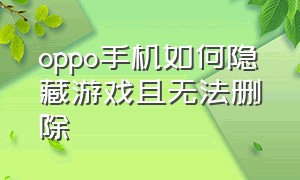 oppo手机如何隐藏游戏且无法删除